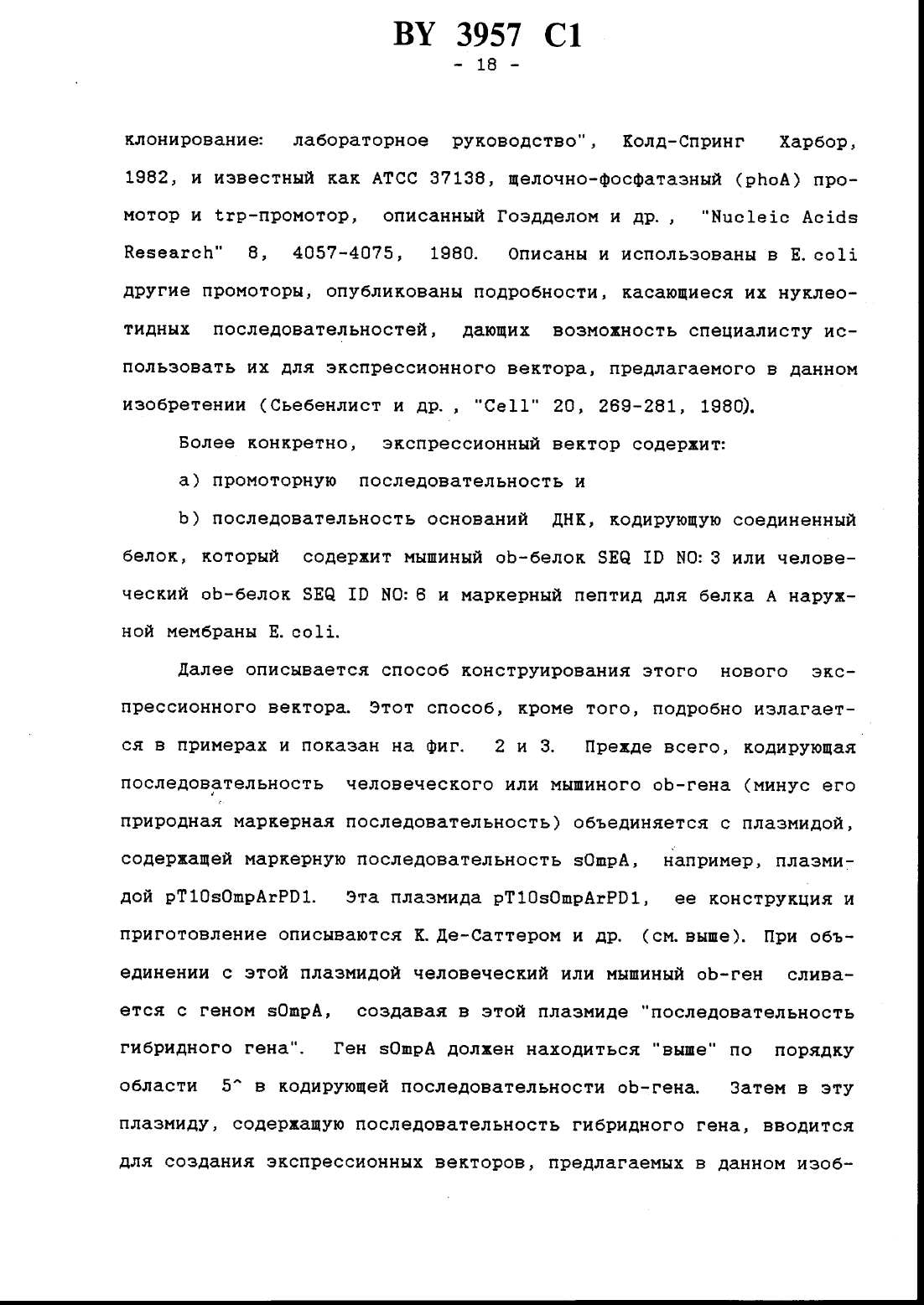 BY 3957 C1

- 18 -

клонирование: лабораторное руководство", Колд-Спринг Харбор, 1982, и известный как АТСС 37138, щелочно-фосфатазный (phoA) промотор и trp-промотор, описанный Гоэдделом и др., "Nucleic Acids Research" 8, 4057-4075, 1980. Описаны и использованы в E. coli другие промоторы, опубликованы подробности, касающиеся их нуклеотидных последовательностей, дающих возможность специалисту использовать их для экспрессионного вектора, предлагаемого в данном изобретении (Сьебенлист и др., "Cell" 20, 269-281, 1980).

Более конкретно, экспрессионный вектор содержит:

a) промоторную последовательность и

b) последовательность оснований ДНК, кодирующую соединенный белок, который содержит мышиный ob-белок SEQ ID NO: 3 или человеческий ob-белок SEQ ID NO: 6 и маркерный пептид для белка А наружной мембраны E. coli.

Далее описывается способ конструирования этого нового экспрессионного вектора. Этот способ, кроме того, подробно излагается в примерах и показан на фиг. 2 и 3. Прежде всего, кодирующая последовательность человеческого или мышиного ob-гена (минус его природная маркерная последовательность) объединяется с плазмидой, содержащей маркерную последовательность sOmpA, например, плазмидой pT10sOmpArPD1. Эта плазмида pT10sOmpArPD1, ее конструкция и приготовление описываются К. Де-Саттером и др. (см. выше). При объединении с этой плазмидой человеческий или мышиный ob-ген сливается с геном sOmpA, создавая в этой плазмиде "последовательность гибридного гена". Ген sOmpA должен находиться "выше" по порядку области 5^ в кодирующей последовательности ob-гена. Затем в эту плазмиду, содержащую последовательность гибридного гена, вводится для создания экспрессионных векторов, предлагаемых в данном изоб-